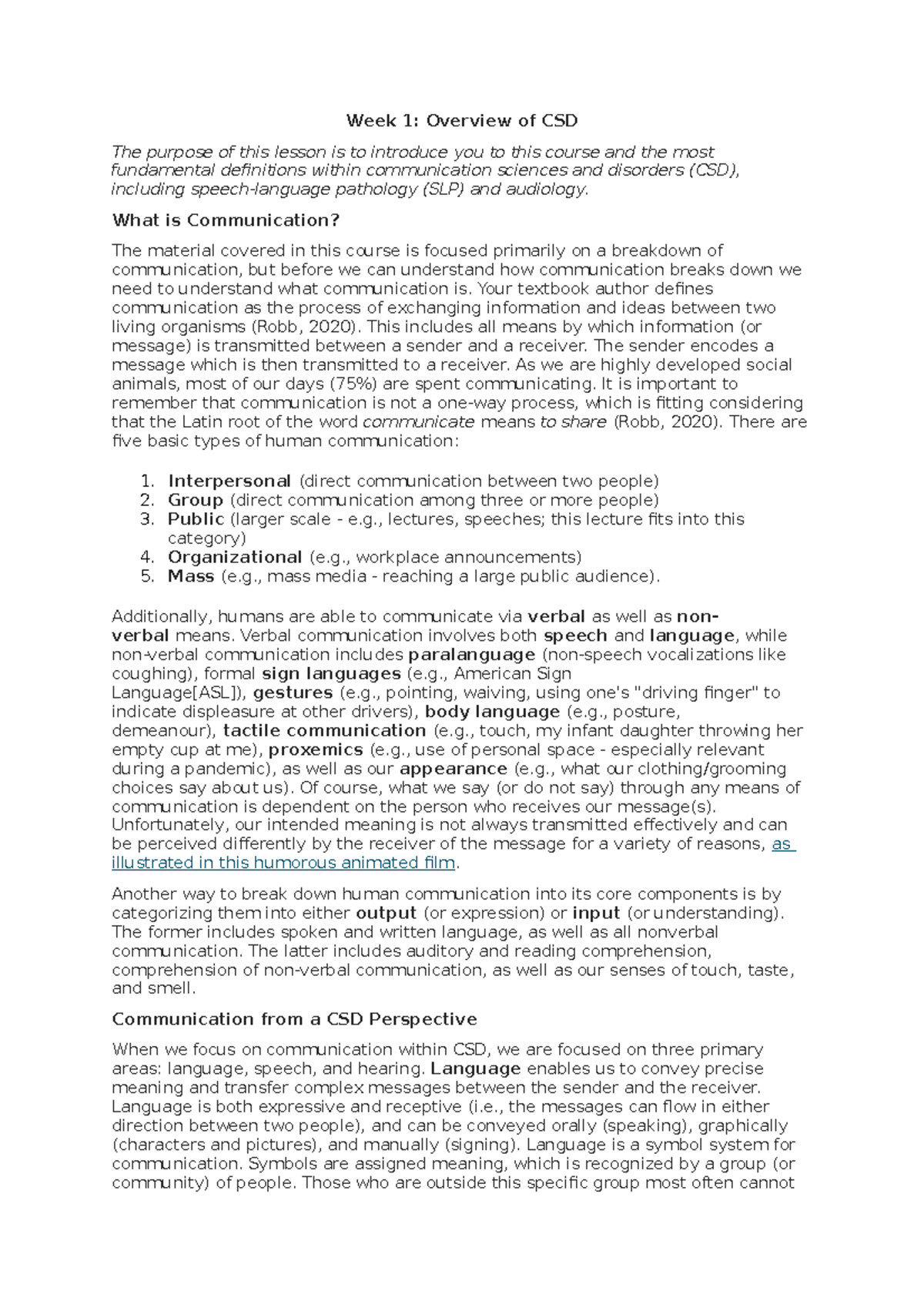 Week 1: Overview of CSD

The purpose of this lesson is to introduce you to this course and the most fundamental definitions within communication sciences and disorders (CSD), including speech-language pathology (SLP) and audiology.

What is Communication?

The material covered in this course is focused primarily on a breakdown of communication, but before we can understand how communication breaks down we need to understand what communication is. Your textbook author defines communication as the process of exchanging information and ideas between two living organisms (Robb, 2020). This includes all means by which information (or message) is transmitted between a sender and a receiver. The sender encodes a message which is then transmitted to a receiver. As we are highly developed social animals, most of our days (75%) are spent communicating. It is important to remember that communication is not a one-way process, which is fitting considering that the Latin root of the word communicate means to share (Robb, 2020). There are five basic types of human communication:

1. Interpersonal (direct communication between two people)
2. Group (direct communication among three or more people)
3. Public (larger scale - e.g., lectures, speeches; this lecture fits into this category)
4. Organizational (e.g., workplace announcements)
5. Mass (e.g., mass media - reaching a large public audience).

Additionally, humans are able to communicate via verbal as well as non-verbal means. Verbal communication involves both speech and language, while non-verbal communication includes paralanguage (non-speech vocalizations like coughing), formal sign languages (e.g., American Sign Language[ASL]), gestures (e.g., pointing, waiving, using one's "driving finger" to indicate displeasure at other drivers), body language (e.g., posture, demeanour), tactile communication (e.g., touch, my infant daughter throwing her empty cup at me), proxemics (e.g., use of personal space - especially relevant during a pandemic), as well as our appearance (e.g., what our clothing/grooming choices say about us). Of course, what we say (or do not say) through any means of communication is dependent on the person who receives our message(s). Unfortunately, our intended meaning is not always transmitted effectively and can be perceived differently by the receiver of the message for a variety of reasons, as illustrated in this humorous animated film.

Another way to break down human communication into its core components is by categorizing them into either output (or expression) or input (or understanding). The former includes spoken and written language, as well as all nonverbal communication. The latter includes auditory and reading comprehension, comprehension of non-verbal communication, as well as our senses of touch, taste, and smell.

Communication from a CSD Perspective

When we focus on communication within CSD, we are focused on three primary areas: language, speech, and hearing. Language enables us to convey precise meaning and transfer complex messages between the sender and the receiver. Language is both expressive and receptive (i.e., the messages can flow in either direction between two people), and can be conveyed orally (speaking), graphically (characters and pictures), and manually (signing). Language is a symbol system for communication. Symbols are assigned meaning, which is recognized by a group (or community) of people. Those who are outside this specific group most often cannot